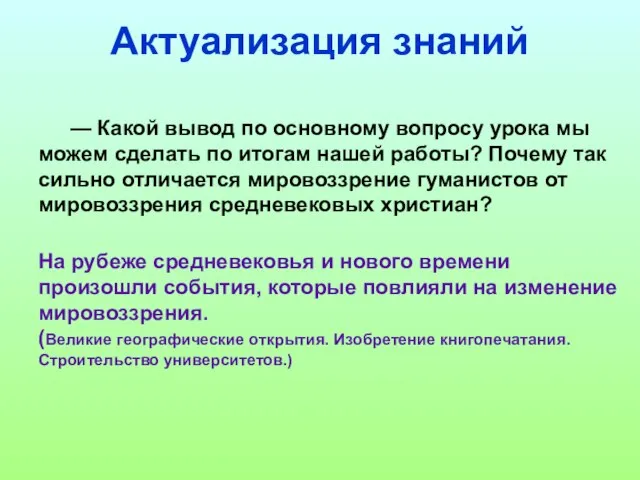 Актуализация знаний

— Какой вывод по основному вопросу урока мы можем сделать по итогам нашей работы? Почему так сильно отличается мировоззрение гуманистов от мировоззрения средневековых христиан?

На рубеже средневековья и нового времени произошли события, которые повлияли на изменение мировоззрения.
(Великие географические открытия. Изобретение книгопечатания. Строительство университетов.)